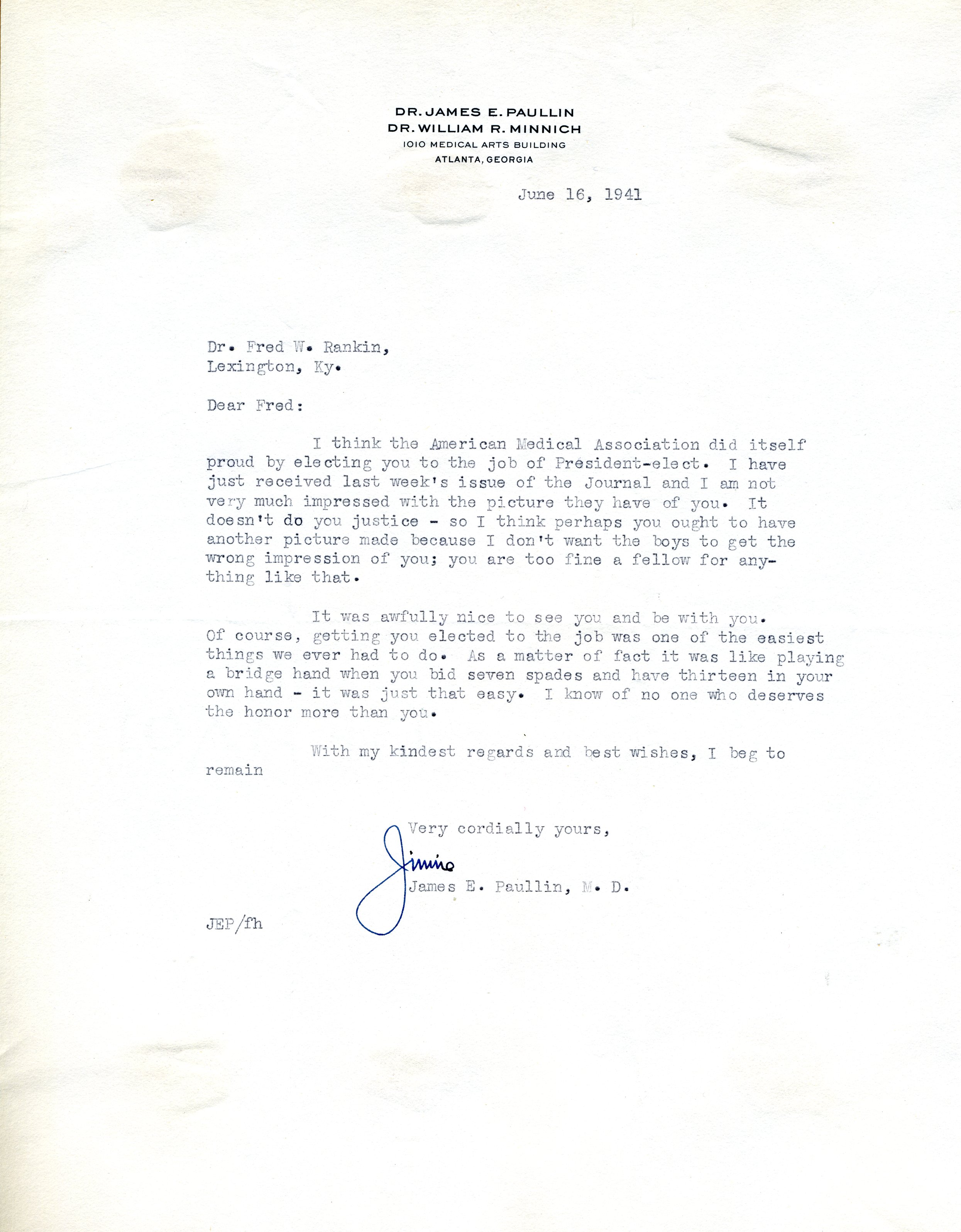 DR. JAMES E. PAULLIN
DR. WILLIAM R. MINNICH
1010 MEDICAL ARTS BUILDING
ATLANTA, GEORGIA

June 16, 1941

Dr. Fred W. Rankin,
Lexington, Ky.

Dear Fred:

I think the American Medical Association did itself proud by electing you to the job of President-elect. I have just received last week's issue of the Journal and I am not very much impressed with the picture they have of you. It doesn't do you justice - so I think perhaps you ought to have another picture made because I don't want the boys to get the wrong impression of you; you are too fine a fellow for anything like that.

It was awfully nice to see you and be with you. Of course, getting you elected to the job was one of the easiest things we ever had to do. As a matter of fact it was like playing a bridge hand when you bid seven spades and have thirteen in your own hand - it was just that easy. I know of no one who deserves the honor more than you.

With my kindest regards and best wishes, I beg to remain

Very cordially yours,

Jimmie

James E. Paullin, M. D.

JEP/fh